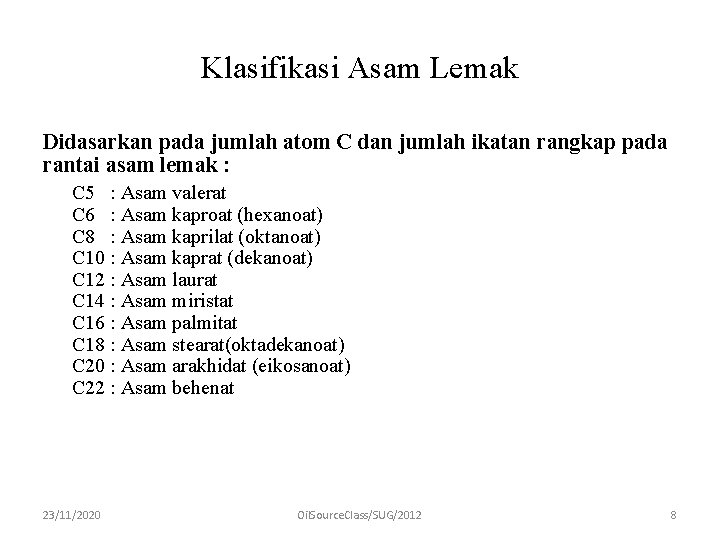 Klasifikasi Asam Lemak

Didasarkan pada jumlah atom C dan jumlah ikatan rangkap pada rantai asam lemak :

C5 : Asam valerat
C6 : Asam kaproat (hexanoat)
C8 : Asam kaprilat (oktanoat)
C10 : Asam kaprat (dekanoat)
C12 : Asam laurat
C14 : Asam miristat
C16 : Asam palmitat
C18 : Asam stearat(oktadekanoat)
C20 : Asam arakhidat (eikosanoat)
C22 : Asam behenat

23/11/2020 OilSourceClass/SUG/2012 8